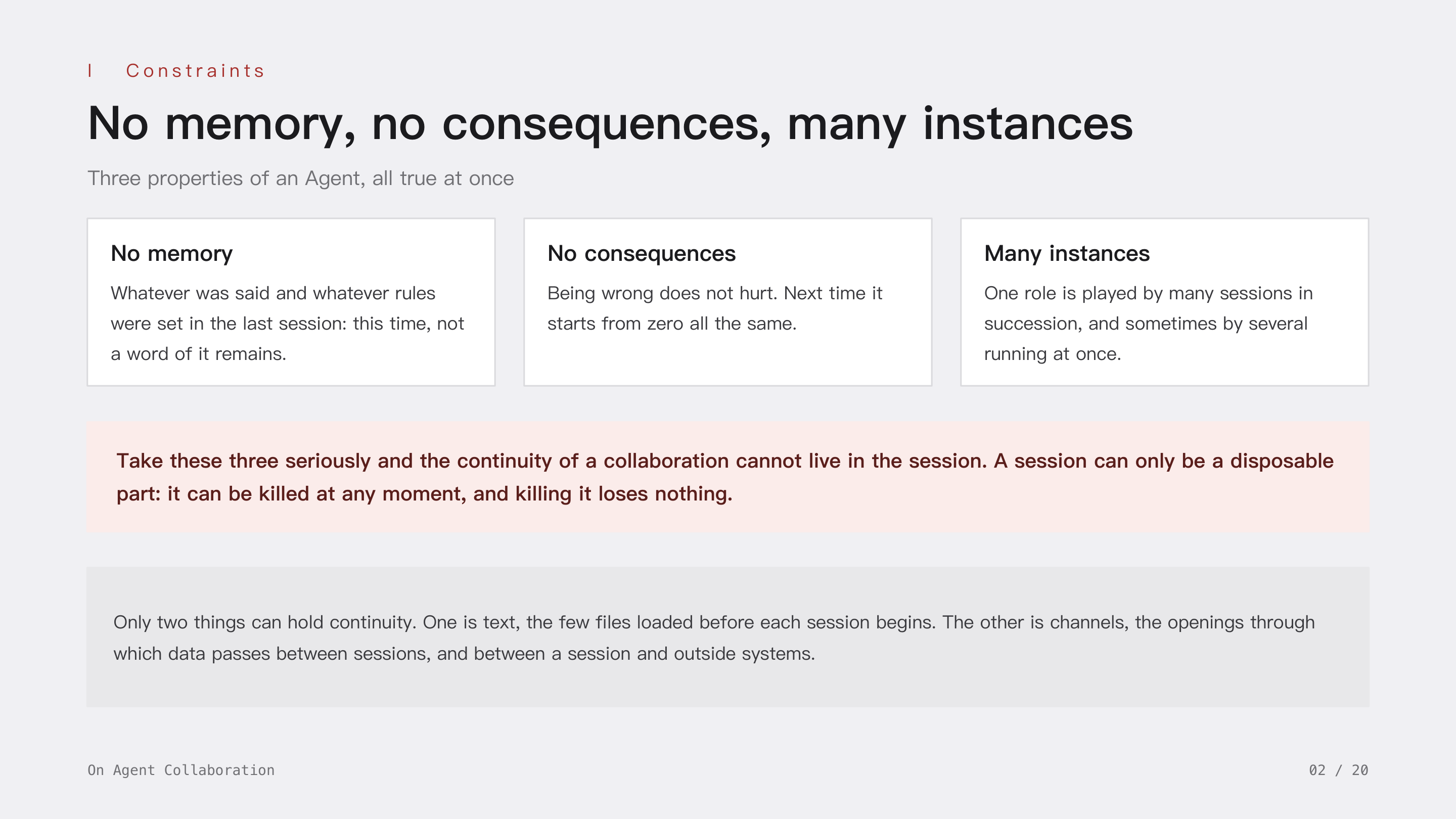 I Constraints

No memory, no consequences, many instances

Three properties of an Agent, all true at once

No memory

Whatever was said and whatever rules were set in the last session: this time, not a word of it remains.

No consequences

Being wrong does not hurt. Next time it starts from zero all the same.

Many instances

One role is played by many sessions in succession, and sometimes by several running at once.

Take these three seriously and the continuity of a collaboration cannot live in the session. A session can only be a disposable part: it can be killed at any moment, and killing it loses nothing.

Only two things can hold continuity. One is text, the few files loaded before each session begins. The other is channels, the openings through which data passes between sessions, and between a session and outside systems.

On Agent Collaboration

02 / 20